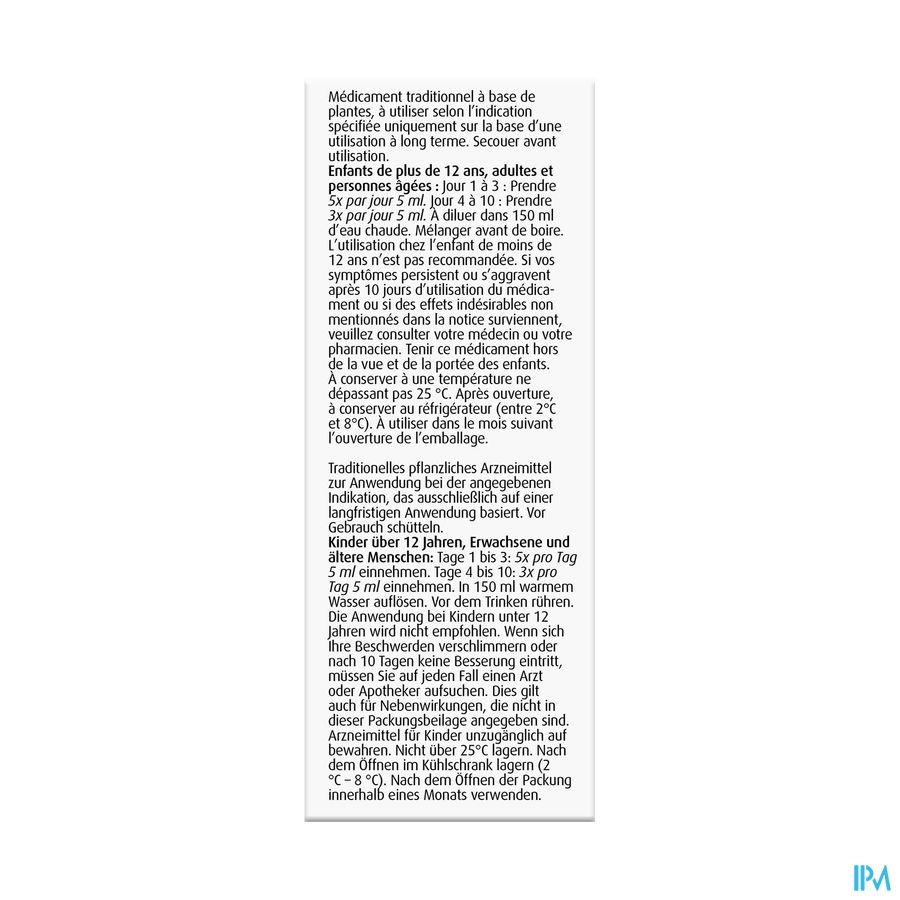 Médicament traditionnel à base de plantes, à utiliser selon l'indication spécifiée uniquement sur la base d'une utilisation à long terme. Secouer avant utilisation.
Enfants de plus de 12 ans, adultes et personnes âgées : Jour 1 à 3 : Prendre 5x par jour 5 ml. Jour 4 à 10 : Prendre 3x par jour 5 ml. À diluer dans 150 ml d'eau chaude. Mélanger avant de boire. L'utilisation chez l'enfant de moins de 12 ans n'est pas recommandée. Si vos symptômes persistent ou s'aggravent après 10 jours d'utilisation du médicament ou si des effets indésirables non mentionnés dans la notice surviennent, veuillez consulter votre médecin ou votre pharmacien. Tenir ce médicament hors de la vue et de la portée des enfants. À conserver à une température ne dépassant pas 25 °C. Après ouverture, à conserver au réfrigérateur (entre 2°C et 8°C). À utiliser dans le mois suivant l'ouverture de l'emballage.

Traditionelles pflanzliches Arzneimittel zur Anwendung bei der angegebenen Indikation, das ausschließlich auf einer langfristigen Anwendung basiert. Vor Gebrauch schütteln.
Kinder über 12 Jahren, Erwachsene und ältere Menschen: Tage 1 bis 3: 5x pro Tag 5 ml einnehmen. Tage 4 bis 10: 3x pro Tag 5 ml einnehmen. In 150 ml warmem Wasser auflösen. Vor dem Trinken rühren. Die Anwendung bei Kindern unter 12 Jahren wird nicht empfohlen. Wenn sich Ihre Beschwerden verschlimmern oder nach 10 Tagen keine Besserung eintritt, müssen Sie auf jeden Fall einen Arzt oder Apotheker aufsuchen. Dies gilt auch für Nebenwirkungen, die nicht in dieser Packungsbeilage angegeben sind. Arzneimittel für Kinder unzugänglich auf bewahren. Nicht über 25°C lagern. Nach dem Öffnen im Kühlschrank lagern (2 °C – 8 °C). Nach dem Öffnen der Packung innerhalb eines Monats verwenden.

IPM